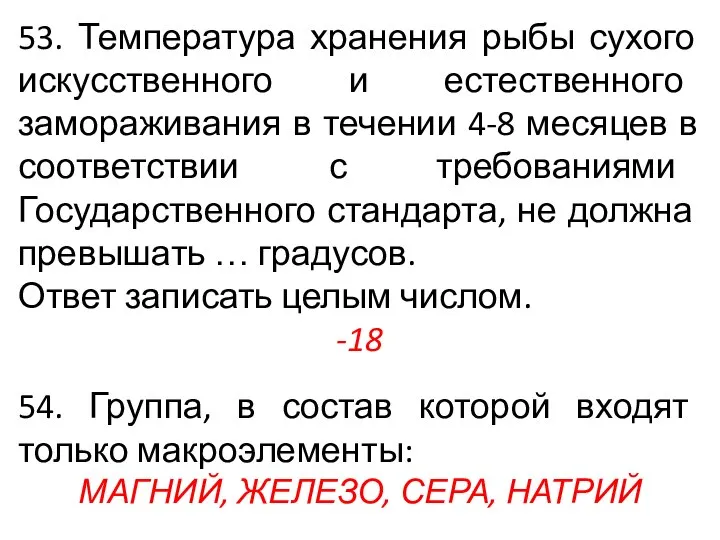 53. Температура хранения рыбы сухого искусственного и естественного замораживания в течении 4-8 месяцев в соответствии с требованиями Государственного стандарта, не должна превышать … градусов.
Ответ записать целым числом.

-18

54. Группа, в состав которой входят только макроэлементы:

МАГНИЙ, ЖЕЛЕЗО, СЕРА, НАТРИЙ